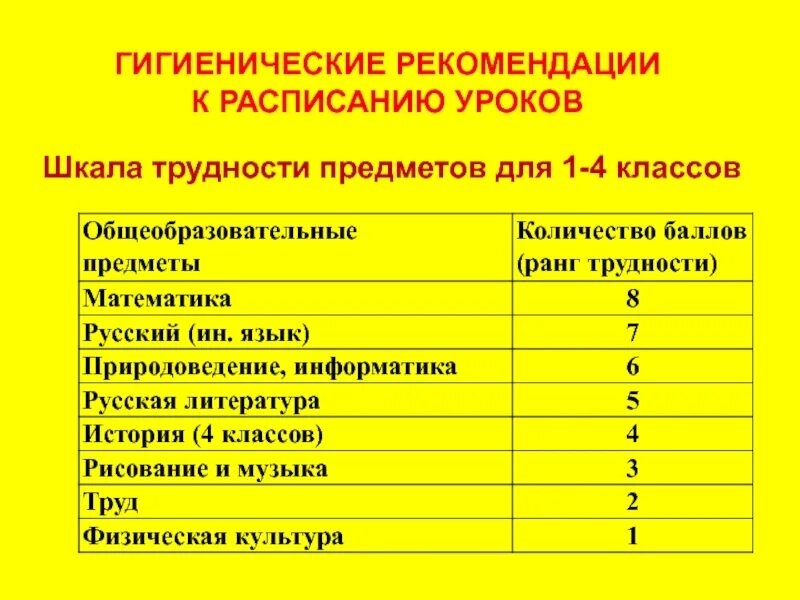 ГИГИЕНИЧЕСКИЕ РЕКОМЕНДАЦИИ
К РАСПИСАНИЮ УРОКОВ

Шкала трудности предметов для 1-4 классов

| Общеобразовательные предметы | Количество баллов (ранг трудности) |
|---|---|
| Математика | 8 |
| Русский (ин. язык) | 7 |
| Природоведение, информатика | 6 |
| Русская литература | 5 |
| История (4 классов) | 4 |
| Рисование и музыка | 3 |
| Труд | 2 |
| Физическая культура | 1 |